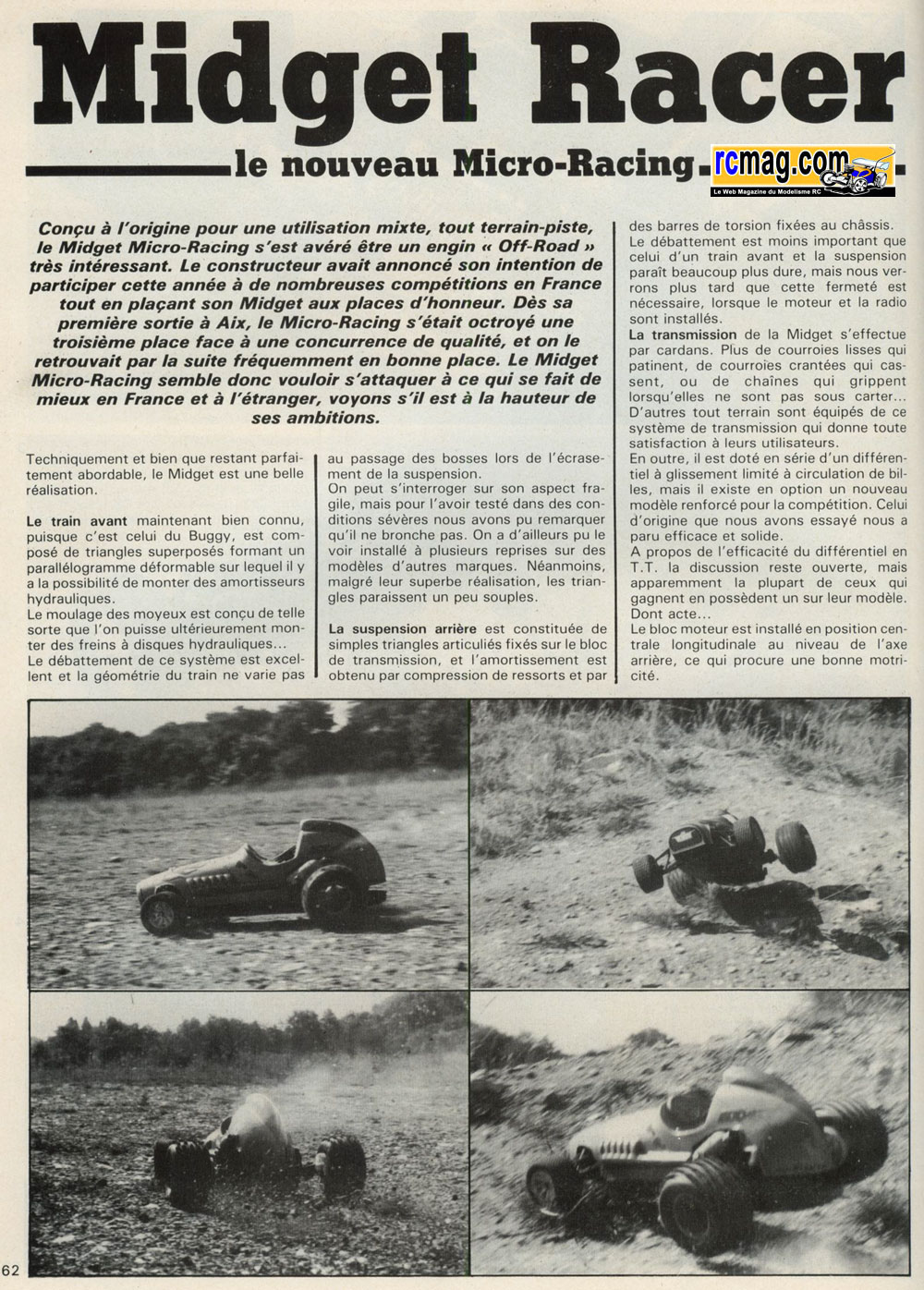 Midget Racer

le nouveau Micro-Racing

rcmag.com
Le Web Magazine du Modelisme RC

Conçu à l'origine pour une utilisation mixte, tout terrain-piste, le Midget Micro-Racing s'est avéré être un engin « Off-Road » très intéressant. Le constructeur avait annoncé son intention de participer cette année à de nombreuses compétitions en France tout en plaçant son Midget aux places d'honneur. Dès sa première sortie à Aix, le Micro-Racing s'était octroyé une troisième place face à une concurrence de qualité, et on le retrouvait par la suite fréquemment en bonne place. Le Midget Micro-Racing semble donc vouloir s'attaquer à ce qui se fait de mieux en France et à l'étranger, voyons s'il est à la hauteur de ses ambitions.

Techniquement et bien que restant parfaitement abordable, le Midget est une belle réalisation.

Le train avant maintenant bien connu, puisque c'est celui du Buggy, est composé de triangles superposés formant un parallélogramme déformable sur lequel il y a la possibilité de monter des amortisseurs hydrauliques.
Le moulage des moyeux est conçu de telle sorte que l'on puisse ultérieurement monter des freins à disques hydrauliques...
Le débattement de ce système est excellent et la géométrie du train ne varie pas au passage des bosses lors de l'écrasement de la suspension.
On peut s'interroger sur son aspect fragile, mais pour l'avoir testé dans des conditions sévères nous avons pu remarquer qu'il ne bronche pas. On a d'ailleurs pu le voir installé à plusieurs reprises sur des modèles d'autres marques. Néanmoins, malgré leur superbe réalisation, les triangles paraissent un peu souples.

La suspension arrière est constituée de simples triangles articuliés fixés sur le bloc de transmission, et l'amortissement est obtenu par compression de ressorts et par des barres de torsion fixées au châssis.
Le débattement est moins important que celui d'un train avant et la suspension paraît beaucoup plus dure, mais nous verrons plus tard que cette fermeté est nécessaire, lorsque le moteur et la radio sont installés.
La transmission de la Midget s'effectue par cardans. Plus de courroies lisses qui patinent, de courroies crantées qui cassent, ou de chaînes qui grippent lorsqu'elles ne sont pas sous carter... D'autres tout terrain sont équipés de ce système de transmission qui donne toute satisfaction à leurs utilisateurs.
En outre, il est doté en série d'un différentiel à glissement limité à circulation de billes, mais il existe en option un nouveau modèle renforcé pour la compétition. Celui d'origine que nous avons essayé nous a paru efficace et solide.
A propos de l'efficacité du différentiel en T.T. la discussion reste ouverte, mais apparemment la plupart de ceux qui gagnent en possèdent un sur leur modèle. Dont acte...
Le bloc moteur est installé en position centrale longitudinale au niveau de l'axe arrière, ce qui procure une bonne motricité.

62